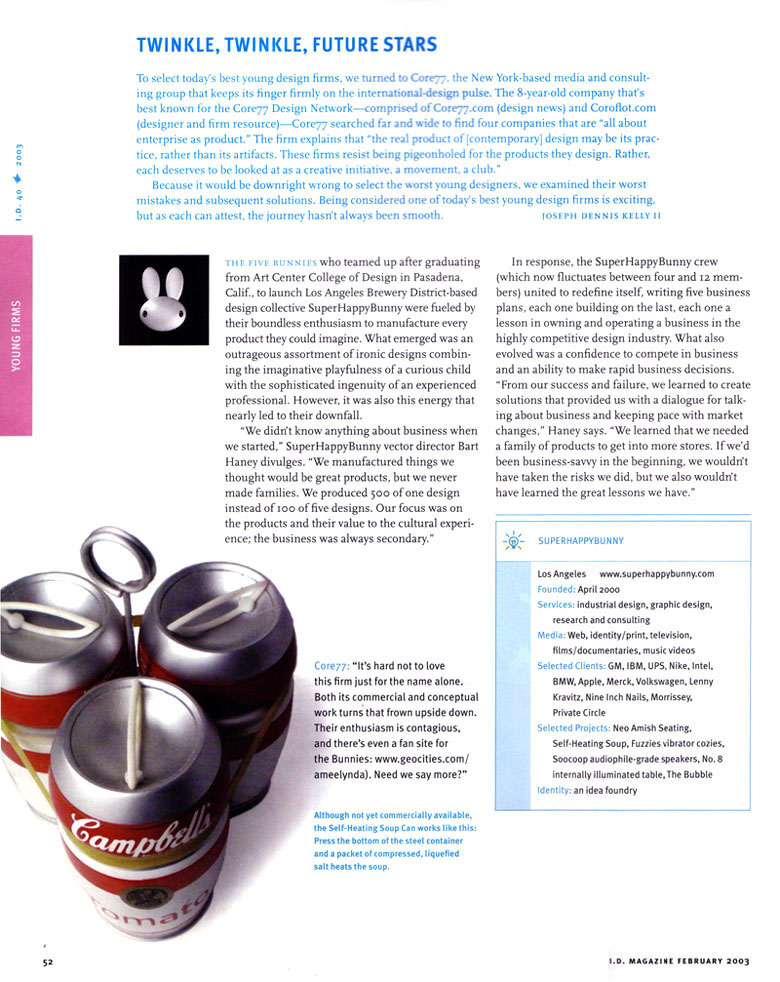 I.D. 40 2003

YOUNG FIRMS

TWINKLE, TWINKLE, FUTURE STARS

To select today's best young design firms, we turned to Core77, the New York-based media and consulting group that keeps its finger firmly on the international-design pulse. The 8-year-old company that's best known for the Core77 Design Network—comprised of Core77.com (design news) and Coroflot.com (designer and firm resource)—Core77 searched far and wide to find four companies that are "all about enterprise as product." The firm explains that "the real product of [contemporary] design may be its practice, rather than its artifacts. These firms resist being pigeonholed for the products they design. Rather, each deserves to be looked at as a creative initiative, a movement, a club."

Because it would be downright wrong to select the worst young designers, we examined their worst mistakes and subsequent solutions. Being considered one of today's best young design firms is exciting, but as each can attest, the journey hasn't always been smooth. JOSEPH DENNIS KELLY II

THE FIVE BUNNIES who teamed up after graduating from Art Center College of Design in Pasadena, Calif., to launch Los Angeles Brewery District-based design collective SuperHappyBunny were fueled by their boundless enthusiasm to manufacture every product they could imagine. What emerged was an outrageous assortment of ironic designs combining the imaginative playfulness of a curious child with the sophisticated ingenuity of an experienced professional. However, it was also this energy that nearly led to their downfall.

"We didn't know anything about business when we started," SuperHappyBunny vector director Bart Haney divulges. "We manufactured things we thought would be great products, but we never made families. We produced 500 of one design instead of 100 of five designs. Our focus was on the products and their value to the cultural experience; the business was always secondary."

In response, the SuperHappyBunny crew (which now fluctuates between four and 12 members) united to redefine itself, writing five business plans, each one building on the last, each one a lesson in owning and operating a business in the highly competitive design industry. What also evolved was a confidence to compete in business and an ability to make rapid business decisions. "From our success and failure, we learned to create solutions that provided us with a dialogue for talking about business and keeping pace with market changes," Haney says. "We learned that we needed a family of products to get into more stores. If we'd been business-savvy in the beginning, we wouldn't have taken the risks we did, but we also wouldn't have learned the great lessons we have."

SUPERHAPPYBUNNY

Los Angeles www.superhappybunny.com
Founded: April 2000
Services: industrial design, graphic design, research and consulting
Media: Web, identity/print, television, films/documentaries, music videos
Selected Clients: GM, IBM, UPS, Nike, Intel, BMW, Apple, Merck, Volkswagen, Lenny Kravitz, Nine Inch Nails, Morrissey, Private Circle
Selected Projects: Neo Amish Seating, Self-Heating Soup, Fuzzies vibrator cozies, Soocoop audiophile-grade speakers, No. 8 internally illuminated table, The Bubble
Identity: an idea foundry

Core77: "It's hard not to love this firm just for the name alone. Both its commercial and conceptual work turns that frown upside down. Their enthusiasm is contagious, and there's even a fan site for the Bunnies: www.geocities.com/ameelynda). Need we say more?"

Although not yet commercially available, the Self-Heating Soup Can works like this: Press the bottom of the steel container and a packet of compressed, liquefied salt heats the soup.

Campbell's
omato

52

I.D. MAGAZINE FEBRUARY 2003